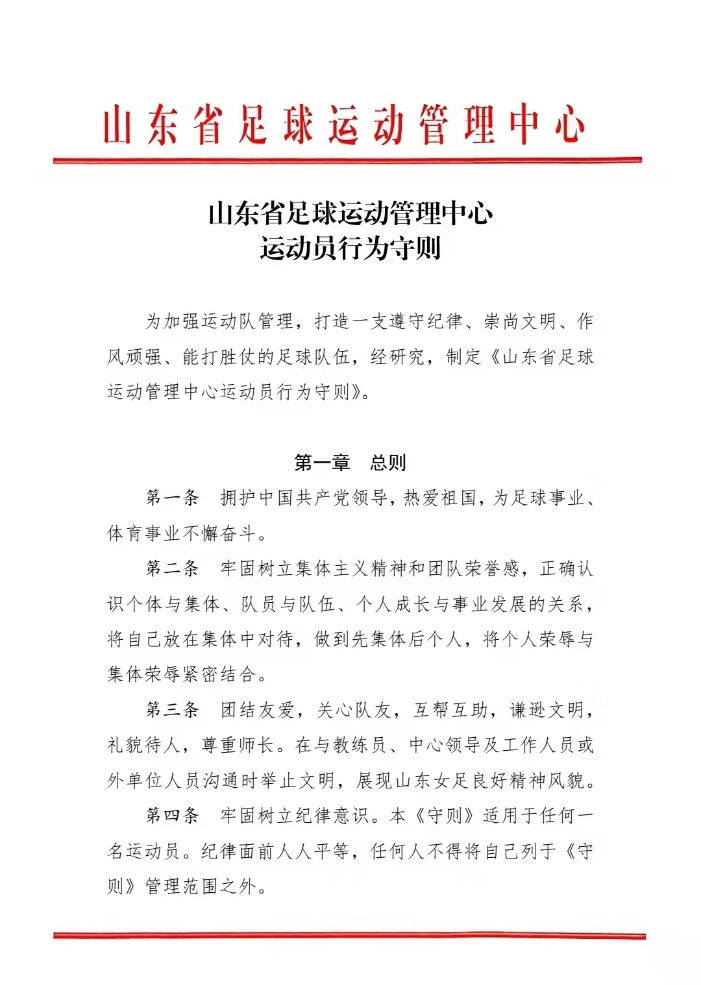 山东省足球运动管理中心

山东省足球运动管理中心
运动员行为守则

为加强运动队管理，打造一支遵守纪律、崇尚文明、作风顽强、能打胜仗的足球队伍，经研究，制定《山东省足球运动管理中心运动员行为守则》。

第一章　总则

第一条　拥护中国共产党领导，热爱祖国，为足球事业、体育事业不懈奋斗。

第二条　牢固树立集体主义精神和团队荣誉感，正确认识个体与集体、队员与队伍、个人成长与事业发展的关系，将自己放在集体中对待，做到先集体后个人，将个人荣辱与集体荣辱紧密结合。

第三条　团结友爱，关心队友，互帮互助，谦逊文明，礼貌待人，尊重师长。在与教练员、中心领导及工作人员或外单位人员沟通时举止文明，展现山东女足良好精神风貌。

第四条　牢固树立纪律意识。本《守则》适用于任何一名运动员。纪律面前人人平等，任何人不得将自己列于《守则》管理范围之外。